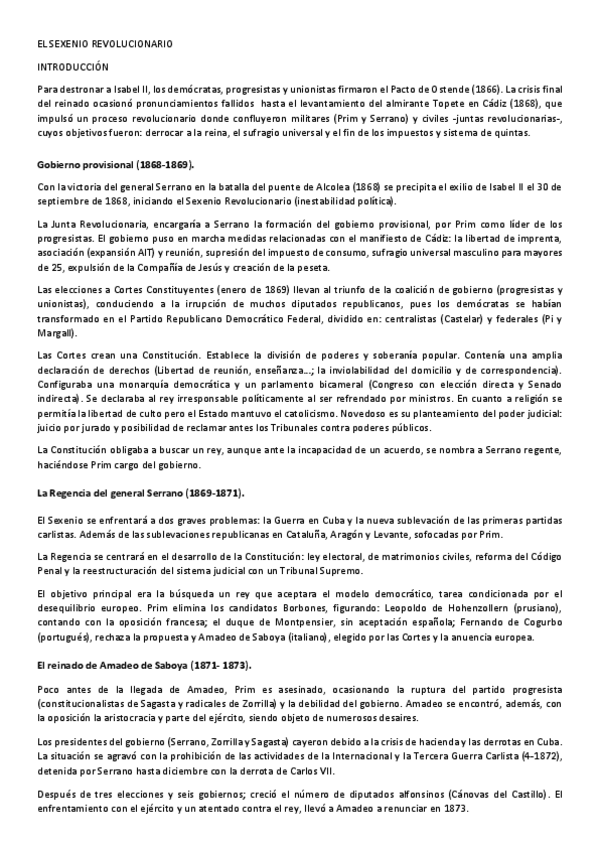 EL SEXENIO REVOLUCIONARIO

INTRODUCCIÓN

Para destronar a Isabel II, los demócratas, progresistas y unionistas firmaron el Pacto de Ostende (1866). La crisis final del reinado ocasionó pronunciamientos fallidos hasta el levantamiento del almirante Topete en Cádiz (1868), que impulsó un proceso revolucionario donde confluyeron militares (Prim y Serrano) y civiles -juntas revolucionarias-, cuyos objetivos fueron: derrocar a la reina, el sufragio universal y el fin de los impuestos y sistema de quintas.

Gobierno provisional (1868-1869).

Con la victoria del general Serrano en la batalla del puente de Alcolea (1868) se precipita el exilio de Isabel II el 30 de septiembre de 1868, iniciando el Sexenio Revolucionario (inestabilidad política).

La Junta Revolucionaria, encargaría a Serrano la formación del gobierno provisional, por Prim como líder de los progresistas. El gobierno puso en marcha medidas relacionadas con el manifiesto de Cádiz: la libertad de imprenta, asociación (expansión AIT) y reunión, supresión del impuesto de consumo, sufragio universal masculino para mayores de 25, expulsión de la Compañía de Jesús y creación de la peseta.

Las elecciones a Cortes Constituyentes (enero de 1869) llevan al triunfo de la coalición de gobierno (progresistas y unionistas), conduciendo a la irrupción de muchos diputados republicanos, pues los demócratas se habían transformado en el Partido Republicano Democrático Federal, dividido en: centralistas (Castelar) y federales (Pi y Margall).

Las Cortes crean una Constitución. Establece la división de poderes y soberanía popular. Contenía una amplia declaración de derechos (Libertad de reunión, enseñanza...; la inviolabilidad del domicilio y de correspondencia). Configuraba una monarquía democrática y un parlamento bicameral (Congreso con elección directa y Senado indirecta). Se declaraba al rey irresponsable políticamente al ser refrendado por ministros. En cuanto a religión se permitía la libertad de culto pero el Estado mantuvo el catolicismo. Novedoso es su planteamiento del poder judicial: juicio por jurado y posibilidad de reclamar antes los Tribunales contra poderes públicos.

La Constitución obligaba a buscar un rey, aunque ante la incapacidad de un acuerdo, se nombra a Serrano regente, haciéndose Prim cargo del gobierno.

La Regencia del general Serrano (1869-1871).

El Sexenio se enfrentará a dos graves problemas: la Guerra en Cuba y la nueva sublevación de las primeras partidas carlistas. Además de las sublevaciones republicanas en Cataluña, Aragón y Levante, sofocadas por Prim.

La Regencia se centrará en el desarrollo de la Constitución: ley electoral, de matrimonios civiles, reforma del Código Penal y la reestructuración del sistema judicial con un Tribunal Supremo.

El objetivo principal era la búsqueda un rey que aceptara el modelo democrático, tarea condicionada por el desequilibrio europeo. Prim elimina los candidatos Borbones, figurando: Leopoldo de Hohenzollern (prusiano), contando con la oposición francesa; el duque de Montpensier, sin aceptación española; Fernando de Cogurbo (portugués), rechaza la propuesta y Amadeo de Saboya (italiano), elegido por las Cortes y la anuencia europea.

El reinado de Amadeo de Saboya (1871- 1873).

Poco antes de la llegada de Amadeo, Prim es asesinado, ocasionando la ruptura del partido progresista (constitucionalistas de Sagasta y radicales de Zorrilla) y la debilidad del gobierno. Amadeo se encontró, además, con la oposición la aristocracia y parte del ejército, siendo objeto de numerosos desaires.

Los presidentes del gobierno (Serrano, Zorrilla y Sagasta) cayeron debido a la crisis de hacienda y las derrotas en Cuba. La situación se agravó con la prohibición de las actividades de la Internacional y la Tercera Guerra Carlista (4-1872), detenida por Serrano hasta diciembre con la derrota de Carlos VII.

Después de tres elecciones y seis gobiernos; creció el número de diputados alfonsinos (Cánovas del Castillo). El enfrentamiento con el ejército y un atentado contra el rey, llevó a Amadeo a renunciar en 1873.